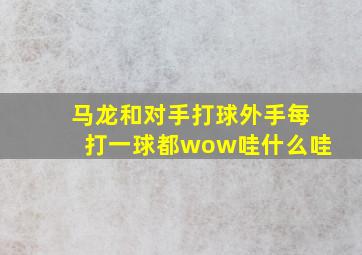 马龙和对手打球外手每打一球都wow哇什么哇